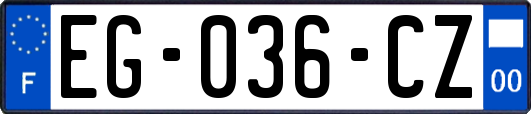 F

EG-036-CZ

00